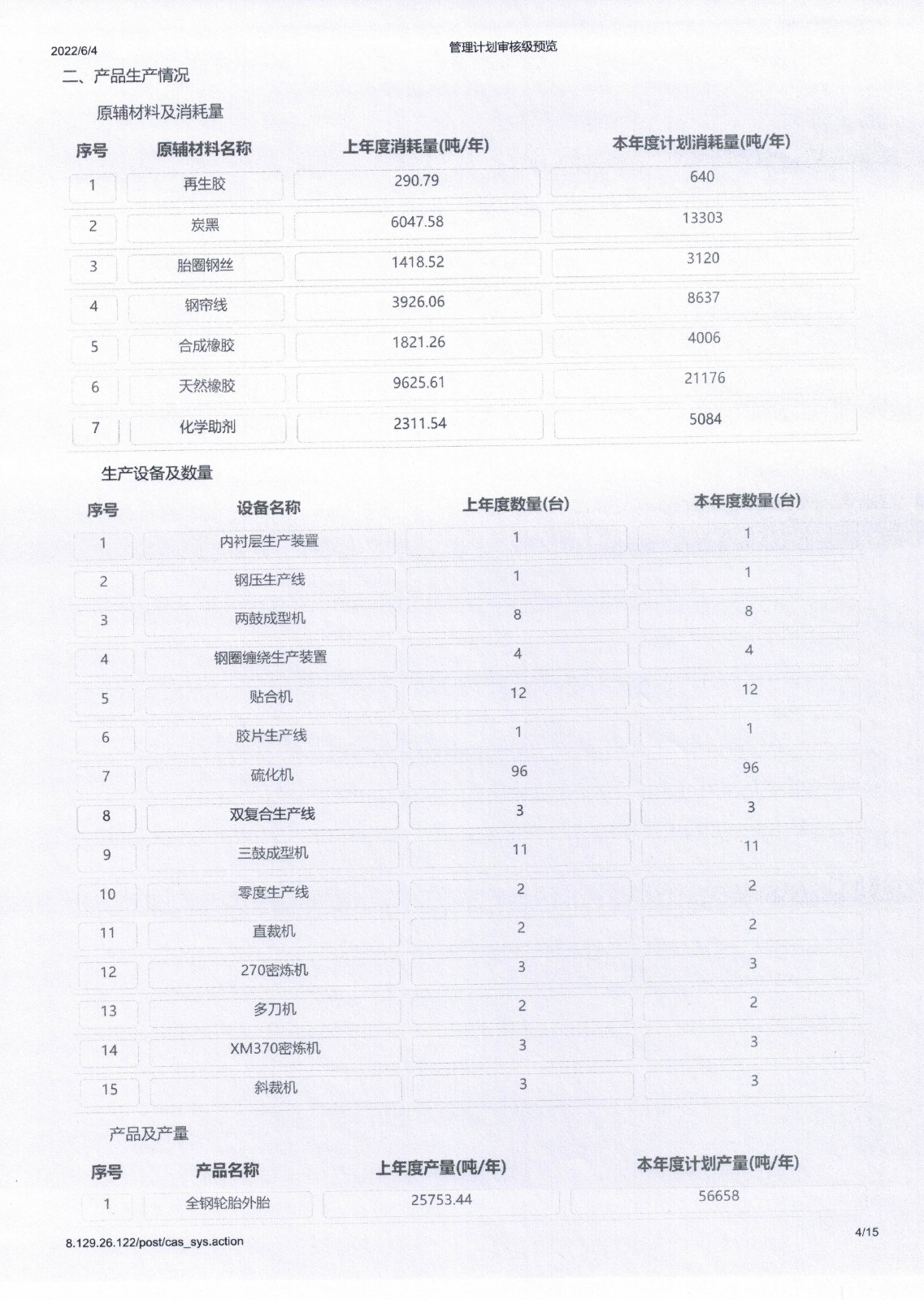 2022/6/4

管理计划审核级预览

二、产品生产情况

原辅材料及消耗量

| 序号 | 原辅材料名称 | 上年度消耗量(吨/年) | 本年度计划消耗量(吨/年) |
|---|---|---|---|
| 1 | 再生胶 | 290.79 | 640 |
| 2 | 炭黑 | 6047.58 | 13303 |
| 3 | 胎圈钢丝 | 1418.52 | 3120 |
| 4 | 钢帘线 | 3926.06 | 8637 |
| 5 | 合成橡胶 | 1821.26 | 4006 |
| 6 | 天然橡胶 | 9625.61 | 21176 |
| 7 | 化学助剂 | 2311.54 | 5084 |

生产设备及数量

| 序号 | 设备名称 | 上年度数量(台) | 本年度数量(台) |
|---|---|---|---|
| 1 | 内衬层生产装置 | 1 | 1 |
| 2 | 钢压生产线 | 1 | 1 |
| 3 | 两鼓成型机 | 8 | 8 |
| 4 | 钢圈缠绕生产装置 | 4 | 4 |
| 5 | 贴合机 | 12 | 12 |
| 6 | 胶片生产线 | 1 | 1 |
| 7 | 硫化机 | 96 | 96 |
| 8 | 双复合生产线 | 3 | 3 |
| 9 | 三鼓成型机 | 11 | 11 |
| 10 | 零度生产线 | 2 | 2 |
| 11 | 直裁机 | 2 | 2 |
| 12 | 270密炼机 | 3 | 3 |
| 13 | 多刀机 | 2 | 2 |
| 14 | XM370密炼机 | 3 | 3 |
| 15 | 斜裁机 | 3 | 3 |

产品及产量

| 序号 | 产品名称 | 上年度产量(吨/年) | 本年度计划产量(吨/年) |
|---|---|---|---|
| 1 | 全钢轮胎外胎 | 25753.44 | 56658 |

8.129.26.122/post/cas_sys.action

4/15